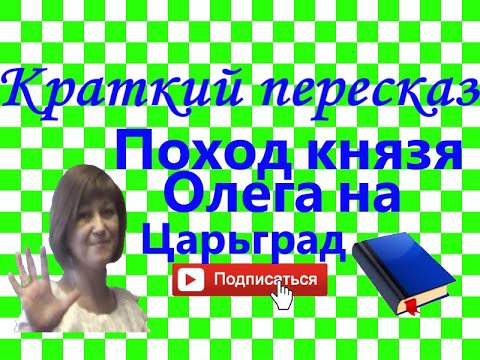 Краткий пересказ

Поход князя Олега на Царьград

Подписаться